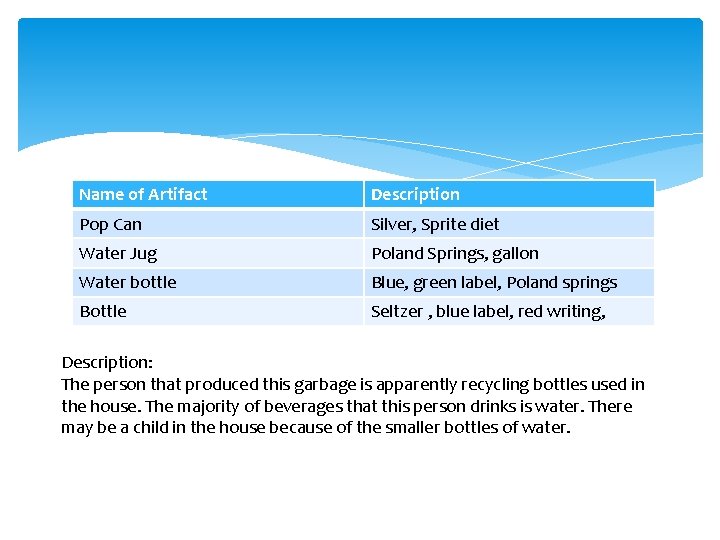 | Name of Artifact | Description |
|---|---|
| Pop Can | Silver, Sprite diet |
| Water Jug | Poland Springs, gallon |
| Water bottle | Blue, green label, Poland springs |
| Bottle | Seltzer , blue label, red writing, |

Description:
The person that produced this garbage is apparently recycling bottles used in the house. The majority of beverages that this person drinks is water. There may be a child in the house because of the smaller bottles of water.